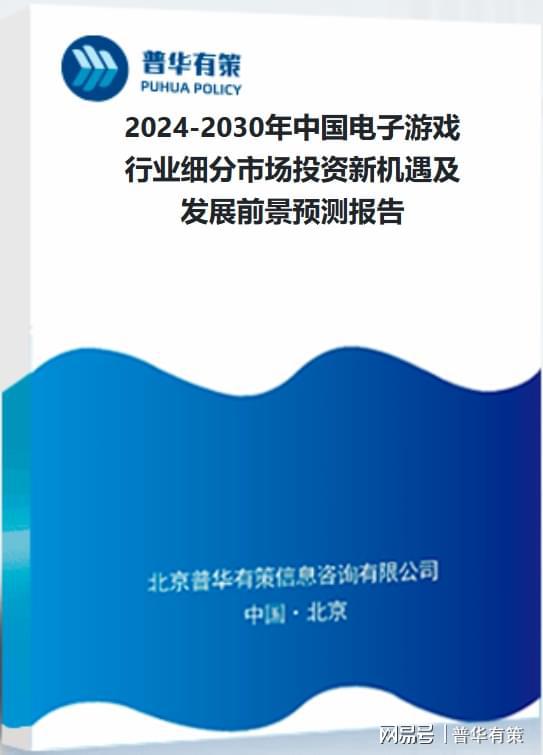 普华有策
PUHUA POLICY

2024-2030年中国电子游戏行业细分市场投资新机遇及发展前景预测报告

北京普华有策信息咨询有限公司
中国 · 北京

网易号 | 普华有策